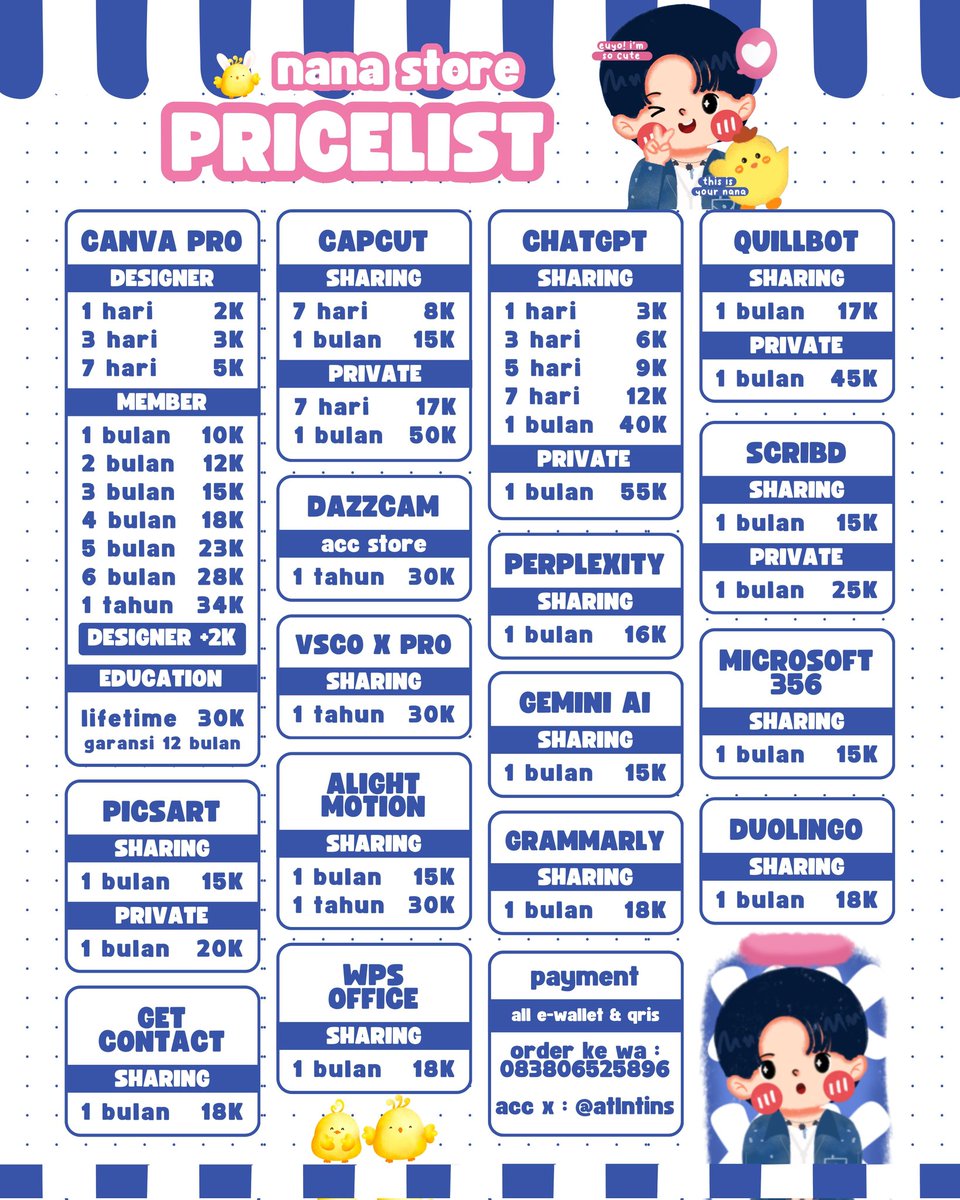 nana store
PRICELIST

euyo! i'm so cute
this is your nana

CANVA PRO
DESIGNER
1 hari 2K
3 hari 3K
7 hari 5K
MEMBER
1 bulan 10K
2 bulan 12K
3 bulan 15K
4 bulan 18K
5 bulan 23K
6 bulan 28K
1 tahun 34K
DESIGNER +2K
EDUCATION
lifetime 30K
garansi 12 bulan

PICSART
SHARING
1 bulan 15K
PRIVATE
1 bulan 20K

GET CONTACT
SHARING
1 bulan 18K

CAPCUT
SHARING
7 hari 8K
1 bulan 15K
PRIVATE
7 hari 17K
1 bulan 50K

DAZZCAM
acc store
1 tahun 30K

VSCO X PRO
SHARING
1 tahun 30K

ALIGHT MOTION
SHARING
1 bulan 15K
1 tahun 30K

WPS OFFICE
SHARING
1 bulan 18K

CHATGPT
SHARING
1 hari 3K
3 hari 6K
5 hari 9K
7 hari 12K
1 bulan 40K
PRIVATE
1 bulan 55K

PERPLEXITY
SHARING
1 bulan 16K

GEMINI AI
SHARING
1 bulan 15K

GRAMMARLY
SHARING
1 bulan 18K

payment
all e-wallet & qris
order ke wa : 083806525896
acc x : @atlntins

QUILLBOT
SHARING
1 bulan 17K
PRIVATE
1 bulan 45K

SCRIBD
SHARING
1 bulan 15K
PRIVATE
1 bulan 25K

MICROSOFT 356
SHARING
1 bulan 15K

DUOLINGO
SHARING
1 bulan 18K